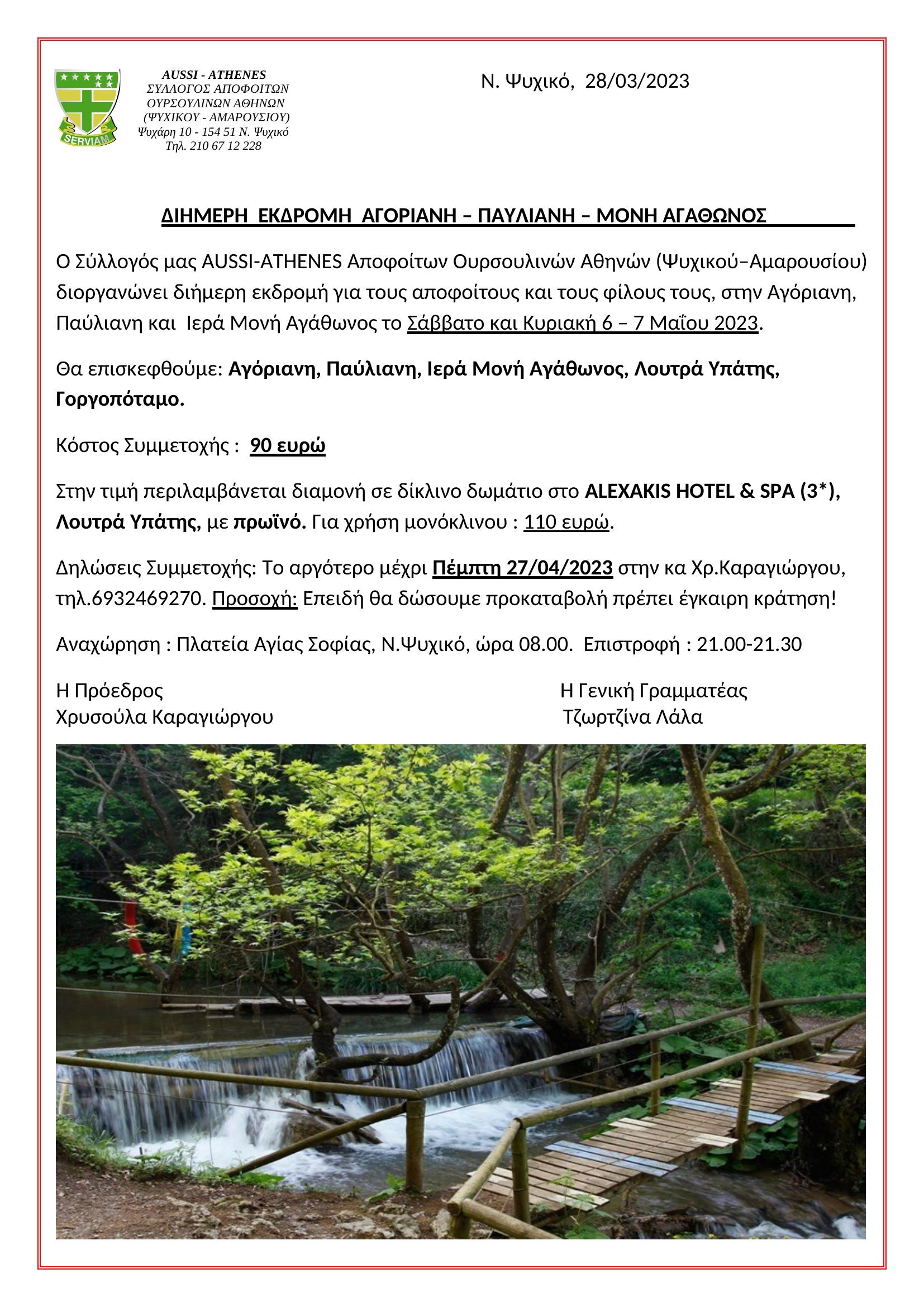 SERVIAM

AUSSI - ATHENES
ΣΥΛΛΟΓΟΣ ΑΠΟΦΟΙΤΩΝ
ΟΥΡΣΟΥΛΙΝΩΝ ΑΘΗΝΩΝ
(ΨΥΧΙΚΟΥ - ΑΜΑΡΟΥΣΙΟΥ)
Ψυχάρη 10 - 154 51 Ν. Ψυχικό
Τηλ. 210 67 12 228

Ν. Ψυχικό, 28/03/2023

ΔΙΗΜΕΡΗ ΕΚΔΡΟΜΗ ΑΓΟΡΙΑΝΗ – ΠΑΥΛΙΑΝΗ – ΜΟΝΗ ΑΓΑΘΩΝΟΣ

Ο Σύλλογός μας AUSSI-ATHENES Αποφοίτων Ουρσουλινών Αθηνών (Ψυχικού–Αμαρουσίου) διοργανώνει διήμερη εκδρομή για τους αποφοίτους και τους φίλους τους, στην Αγόριανη, Παύλιανη και Ιερά Μονή Αγάθωνος το Σάββατο και Κυριακή 6 – 7 Μαΐου 2023.

Θα επισκεφθούμε: Αγόριανη, Παύλιανη, Ιερά Μονή Αγάθωνος, Λουτρά Υπάτης, Γοργοπόταμο.

Κόστος Συμμετοχής : 90 ευρώ

Στην τιμή περιλαμβάνεται διαμονή σε δίκλινο δωμάτιο στο ALEXAKIS HOTEL & SPA (3*), Λουτρά Υπάτης, με πρωϊνό. Για χρήση μονόκλινου : 110 ευρώ.

Δηλώσεις Συμμετοχής: Το αργότερο μέχρι Πέμπτη 27/04/2023 στην κα Χρ.Καραγιώργου, τηλ.6932469270. Προσοχή: Επειδή θα δώσουμε προκαταβολή πρέπει έγκαιρη κράτηση!

Αναχώρηση : Πλατεία Αγίας Σοφίας, Ν.Ψυχικό, ώρα 08.00. Επιστροφή : 21.00-21.30

Η Πρόεδρος
Χρυσούλα Καραγιώργου

Η Γενική Γραμματέας
Τζωρτζίνα Λάλα